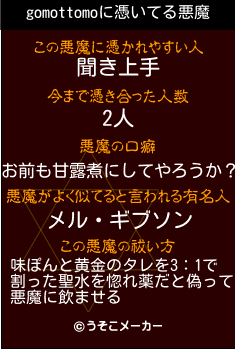 gomottomoに憑いてる悪魔

この悪魔に憑かれやすい人
聞き上手

今まで憑き合った人数
2人

悪魔の口癖
お前も甘露煮にしてやろうか？

悪魔がよく似てると言われる有名人
メル・ギブソン

この悪魔の祓い方
味ぽんと黄金のタレを3：1で割った聖水を惚れ薬だと偽って悪魔に飲ませる

©うそこメーカー